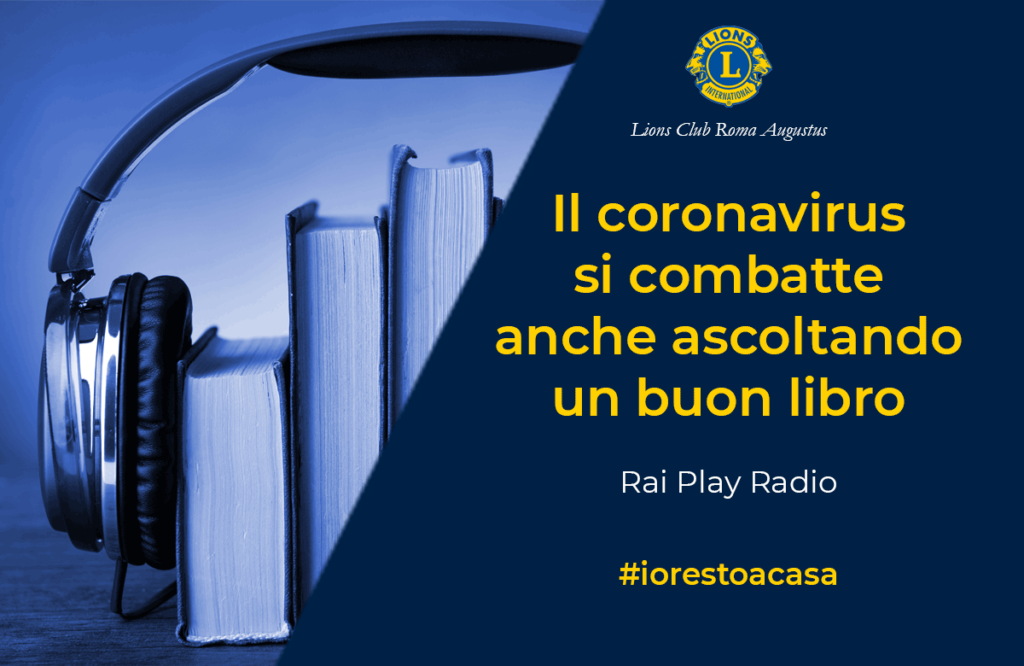 LIONS
L
INTERNATIONAL

Lions Club Roma Augustus

Il coronavirus si combatte anche ascoltando un buon libro

Rai Play Radio

#iorestoacasa